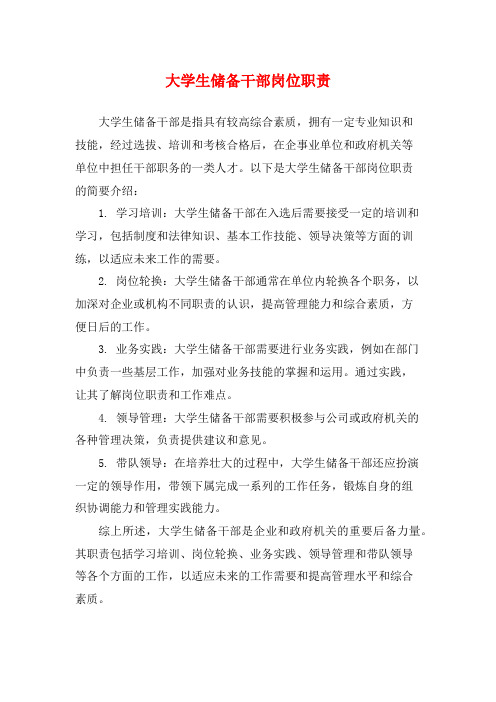 大学生储备干部岗位职责

大学生储备干部是指具有较高综合素质，拥有一定专业知识和技能，经过选拔、培训和考核合格后，在企事业单位和政府机关等单位中担任干部职务的一类人才。以下是大学生储备干部岗位职责的简要介绍：

1. 学习培训：大学生储备干部在入选后需要接受一定的培训和学习，包括制度和法律知识、基本工作技能、领导决策等方面的训练，以适应未来工作的需要。

2. 岗位轮换：大学生储备干部通常在单位内轮换各个职务，以加深对企业或机构不同职责的认识，提高管理能力和综合素质，方便日后的工作。

3. 业务实践：大学生储备干部需要进行业务实践，例如在部门中负责一些基层工作，加强对业务技能的掌握和运用。通过实践，让其了解岗位职责和工作难点。

4. 领导管理：大学生储备干部需要积极参与公司或政府机关的各种管理决策，负责提供建议和意见。

5. 带队领导：在培养壮大的过程中，大学生储备干部还应扮演一定的领导作用，带领下属完成一系列的工作任务，锻炼自身的组织协调能力和管理实践能力。

综上所述，大学生储备干部是企业和政府机关的重要后备力量。其职责包括学习培训、岗位轮换、业务实践、领导管理和带队领导等各个方面的工作，以适应未来的工作需要和提高管理水平和综合素质。